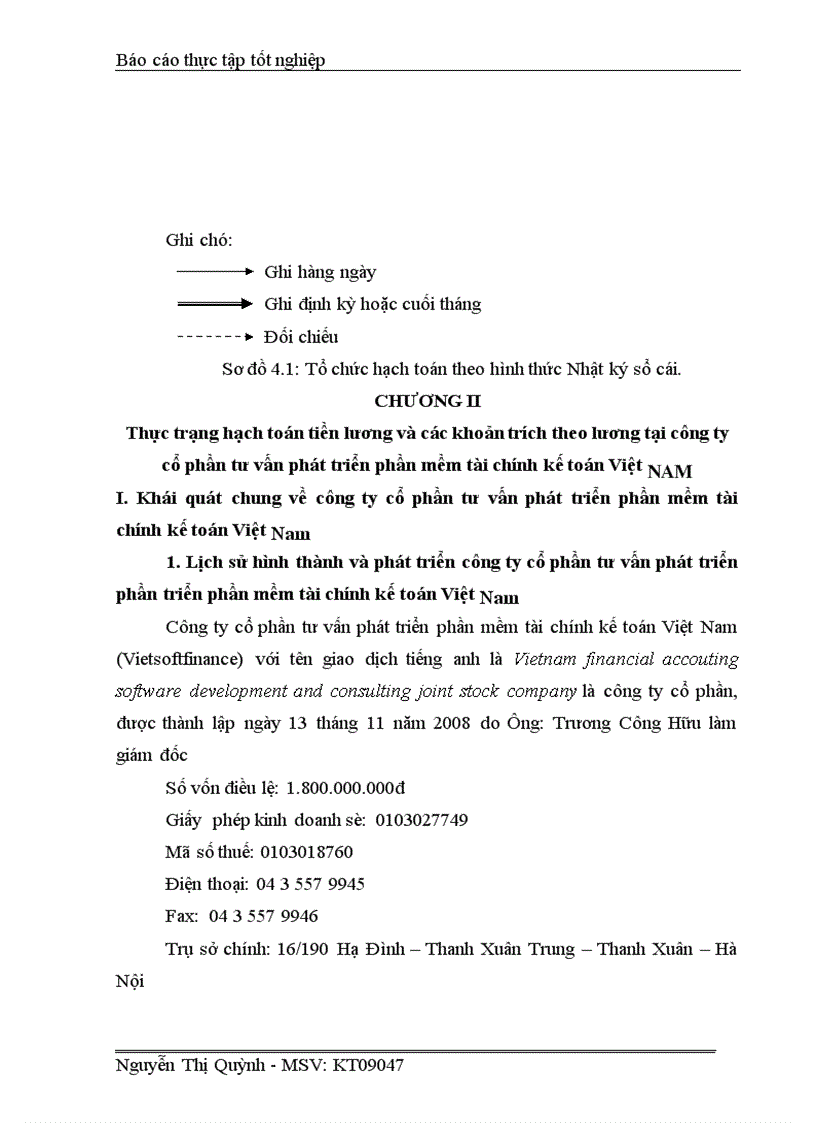 Báo cáo thực tập tốt nghiệp

Ghi chó:

Ghi hàng ngày

Ghi định kỳ hoặc cuối tháng

Đối chiếu

Sơ đồ 4.1: Tổ chức hạch toán theo hình thức Nhật ký sổ cái.

CHƯƠNG II

Thực trạng hạch toán tiền lương và các khoản trích theo lương tại công ty cổ phần tư vấn phát triển phần mềm tài chính kế toán Việt NAM

I. Khái quát chung về công ty cổ phần tư vấn phát triển phần mềm tài chính kế toán Việt Nam

1. Lịch sử hình thành và phát triển công ty cổ phần tư vấn phát triển phần triển phần mềm tài chính kế toán Việt Nam

Công ty cổ phần tư vấn phát triển phần mềm tài chính kế toán Việt Nam (Vietsoftfinance) với tên giao dịch tiếng anh là Vietnam financial accouting software development and consulting joint stock company là công ty cổ phần, được thành lập ngày 13 tháng 11 năm 2008 do Ông: Trương Công Hữu làm giám đốc

Số vốn điều lệ: 1.800.000.000đ

Giấy phép kinh doanh sè: 0103027749

Mã số thuế: 0103018760

Điện thoại: 04 3 557 9945

Fax: 04 3 557 9946

Trụ sở chính: 16/190 Hạ Đình – Thanh Xuân Trung – Thanh Xuân – Hà Nội

Nguyễn Thị Quỳnh - MSV: KT09047